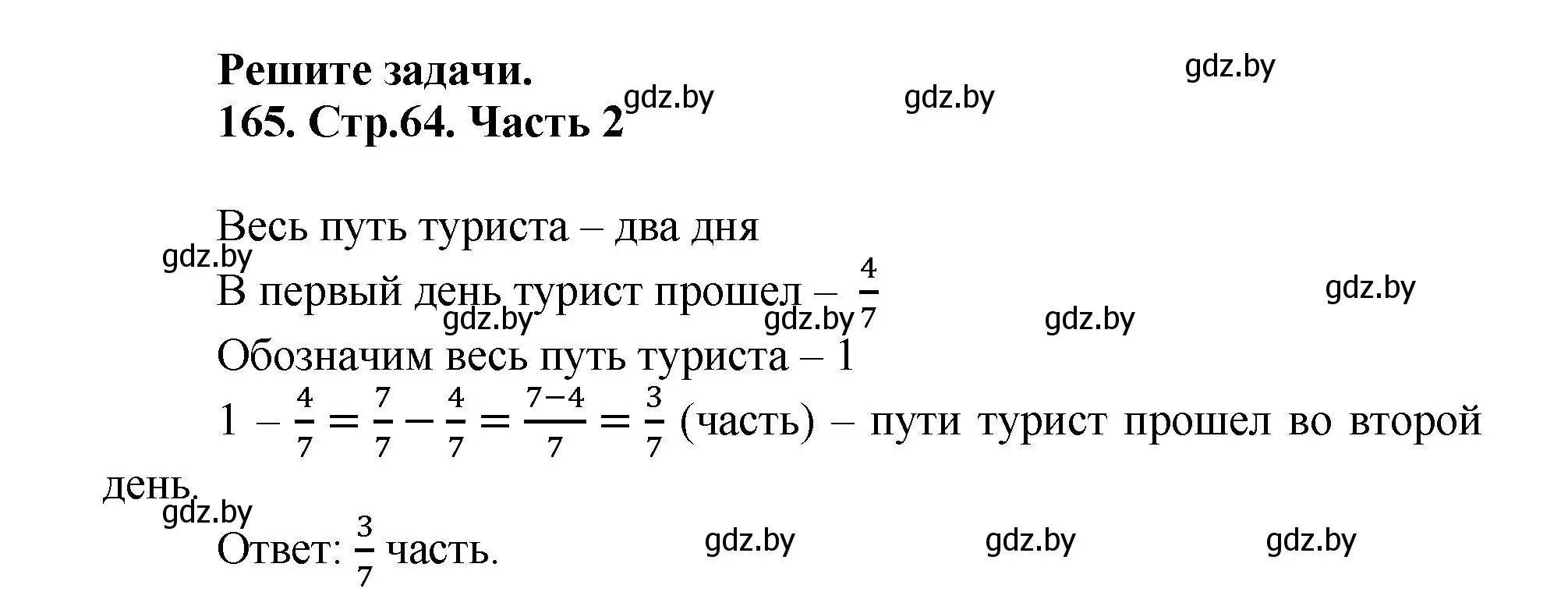 Решите задачи.
165. Стр.64. Часть 2

gdz.by gdz.by gdz.by

Весь путь туриста – два дня

gdz.by

В первый день турист прошел – $\frac{4}{7}$

gdz.by gdz.by gdz.by gdz.by

Обозначим весь путь туриста – 1

$1 - \frac{4}{7} = \frac{7}{7} - \frac{4}{7} = \frac{7-4}{7} = \frac{3}{7}$ (часть) – пути турист прошел во второй день.

gdz.by

Ответ: $\frac{3}{7}$ часть.

gdz.by gdz.by gdz.by